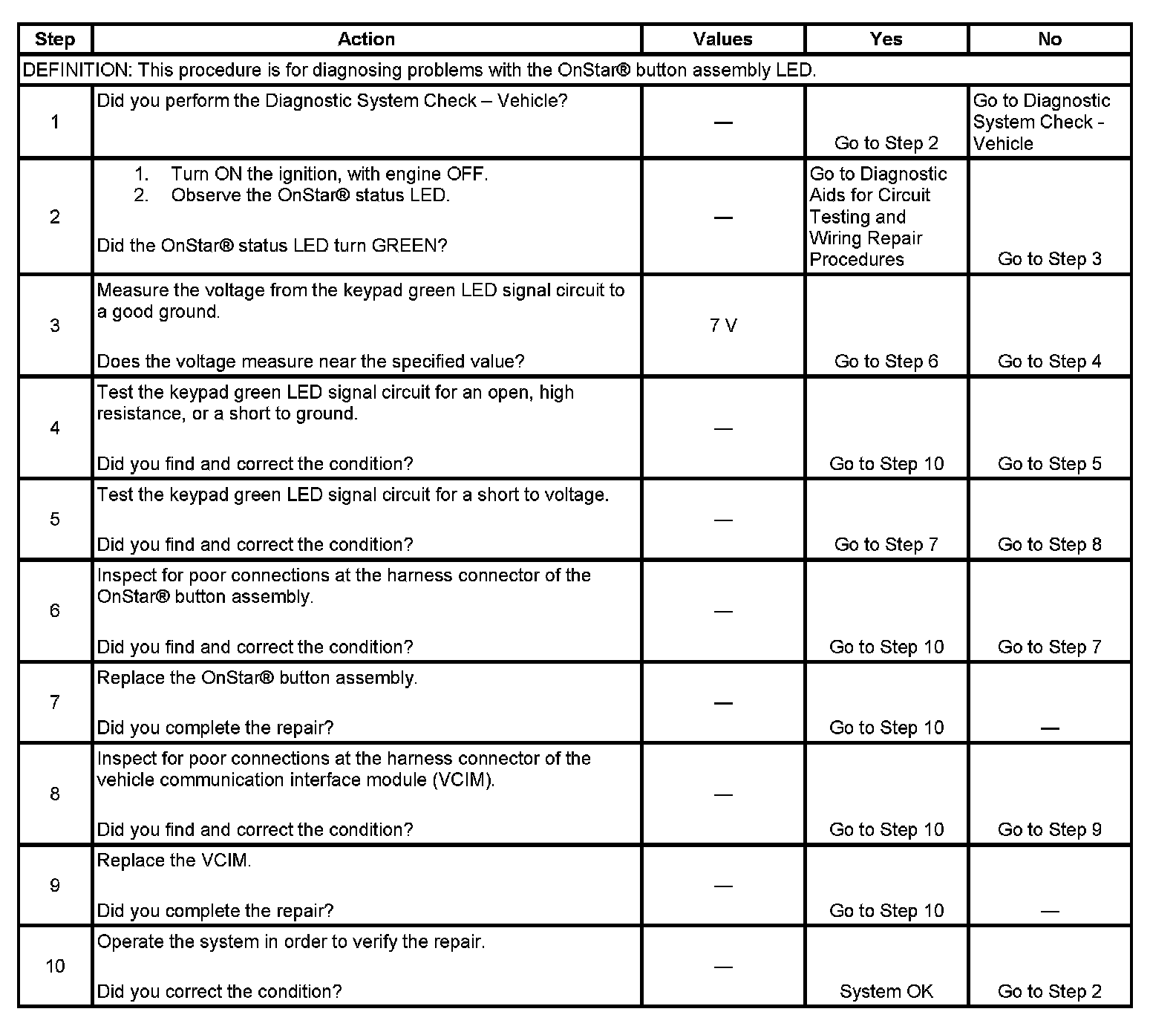 | Step | Action | Values | Yes | No |
|---|---|---|---|---|
| DEFINITION: This procedure is for diagnosing problems with the OnStar® button assembly LED. | | | | |
| 1 | Did you perform the Diagnostic System Check – Vehicle? | — | Go to Step 2 | Go to Diagnostic System Check - Vehicle |
| 2 | 1. Turn ON the ignition, with engine OFF. 2. Observe the OnStar® status LED. Did the OnStar® status LED turn GREEN? | — | Go to Diagnostic Aids for Circuit Testing and Wiring Repair Procedures | Go to Step 3 |
| 3 | Measure the voltage from the keypad green LED signal circuit to a good ground. Does the voltage measure near the specified value? | 7 V | Go to Step 6 | Go to Step 4 |
| 4 | Test the keypad green LED signal circuit for an open, high resistance, or a short to ground. Did you find and correct the condition? | — | Go to Step 10 | Go to Step 5 |
| 5 | Test the keypad green LED signal circuit for a short to voltage. Did you find and correct the condition? | — | Go to Step 7 | Go to Step 8 |
| 6 | Inspect for poor connections at the harness connector of the OnStar® button assembly. Did you find and correct the condition? | — | Go to Step 10 | Go to Step 7 |
| 7 | Replace the OnStar® button assembly. Did you complete the repair? | — | Go to Step 10 | — |
| 8 | Inspect for poor connections at the harness connector of the vehicle communication interface module (VCIM). Did you find and correct the condition? | — | Go to Step 10 | Go to Step 9 |
| 9 | Replace the VCIM. Did you complete the repair? | — | Go to Step 10 | — |
| 10 | Operate the system in order to verify the repair. Did you correct the condition? | — | System OK | Go to Step 2 |